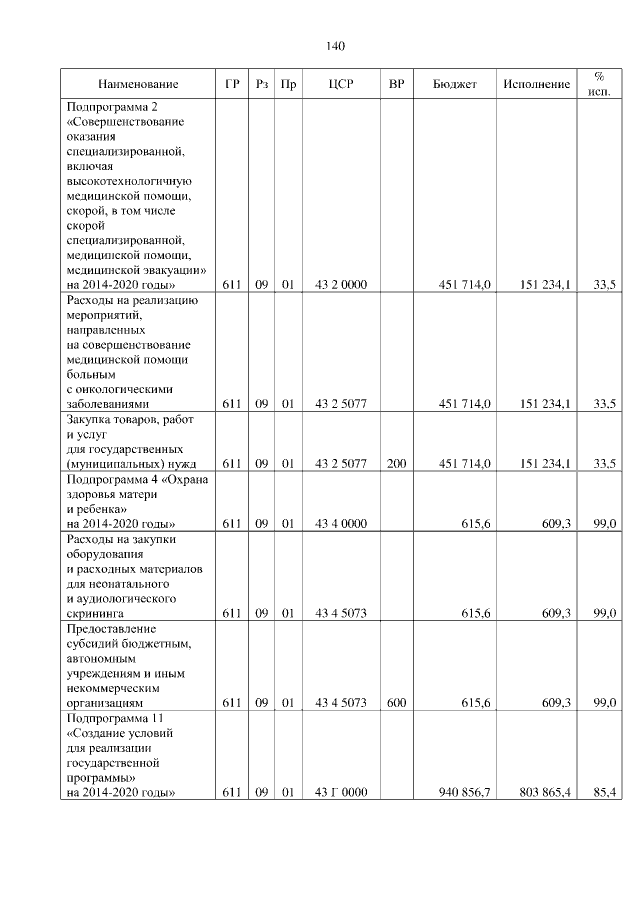 140

| Наименование | ГР | Рз | Пр | ЦСР | ВР | Бюджет | Исполнение | % исп. |
|---|---|---|---|---|---|---|---|---|
| Подпрограмма 2 «Совершенствование оказания специализированной, включая высокотехнологичную медицинской помощи, скорой, в том числе скорой специализированной, медицинской помощи, медицинской эвакуации» на 2014-2020 годы» | 611 | 09 | 01 | 43 2 0000 | | 451 714,0 | 151 234,1 | 33,5 |
| Расходы на реализацию мероприятий, направленных на совершенствование медицинской помощи больным с онкологическими заболеваниями | 611 | 09 | 01 | 43 2 5077 | | 451 714,0 | 151 234,1 | 33,5 |
| Закупка товаров, работ и услуг для государственных (муниципальных) нужд | 611 | 09 | 01 | 43 2 5077 | 200 | 451 714,0 | 151 234,1 | 33,5 |
| Подпрограмма 4 «Охрана здоровья матери и ребенка» на 2014-2020 годы» | 611 | 09 | 01 | 43 4 0000 | | 615,6 | 609,3 | 99,0 |
| Расходы на закупки оборудования и расходных материалов для неонатального и аудиологического скрининга | 611 | 09 | 01 | 43 4 5073 | | 615,6 | 609,3 | 99,0 |
| Предоставление субсидий бюджетным, автономным учреждениям и иным некоммерческим организациям | 611 | 09 | 01 | 43 4 5073 | 600 | 615,6 | 609,3 | 99,0 |
| Подпрограмма 11 «Создание условий для реализации государственной программы» на 2014-2020 годы» | 611 | 09 | 01 | 43 Г 0000 | | 940 856,7 | 803 865,4 | 85,4 |